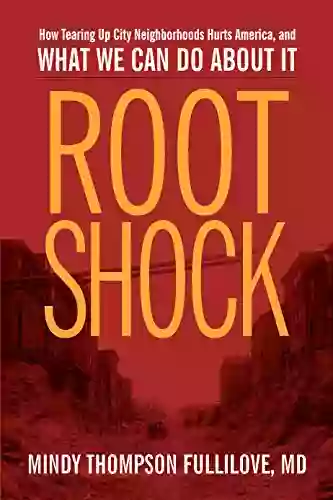 How Tearing Up City Neighborhoods Hurts America, and
WHAT WE CAN DO ABOUT IT

ROOT
SHOCK

MINDY THOMPSON FULLILOVE, MD